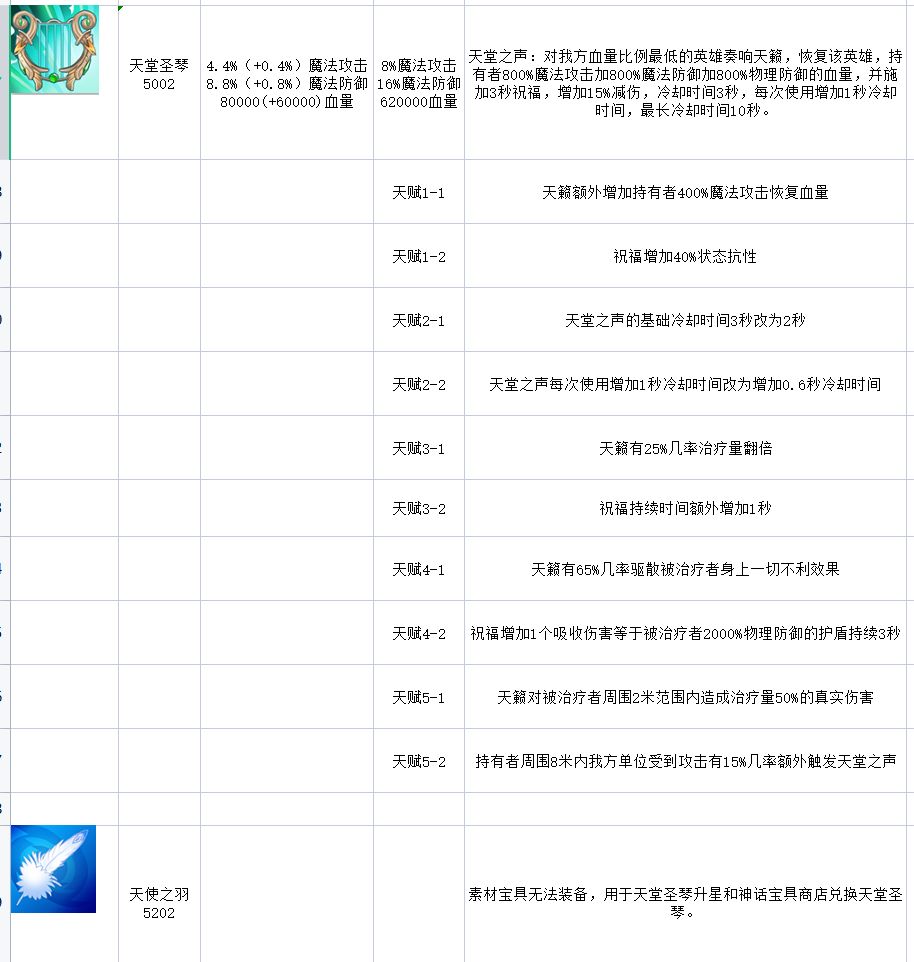 |  | 天堂圣琴 5002 | 4.4%（+0.4%）魔法攻击 8.8%（+0.8%）魔法防御 80000(+60000)血量 | 8%魔法攻击 16%魔法防御 620000血量 | 天堂之声：对我方血量比例最低的英雄奏响天籁，恢复该英雄，持有者800%魔法攻击加800%魔法防御加800%物理防御的血量，并施加3秒祝福，增加15%减伤，冷却时间3秒，每次使用增加1秒冷却时间，最长冷却时间10秒。 |
|---|---|---|---|---|
|  |  |  | 天赋1-1 | 天籁额外增加持有者400%魔法攻击恢复血量 |
|  |  |  | 天赋1-2 | 祝福增加40%状态抗性 |
|  |  |  | 天赋2-1 | 天堂之声的基础冷却时间3秒改为2秒 |
|  |  |  | 天赋2-2 | 天堂之声每次使用增加1秒冷却时间改为增加0.6秒冷却时间 |
|  |  |  | 天赋3-1 | 天籁有25%几率治疗量翻倍 |
|  |  |  | 天赋3-2 | 祝福持续时间额外增加1秒 |
|  |  |  | 天赋4-1 | 天籁有65%几率驱散被治疗者身上一切不利效果 |
|  |  |  | 天赋4-2 | 祝福增加1个吸收伤害等于被治疗者2000%物理防御的护盾持续3秒 |
|  |  |  | 天赋5-1 | 天籁对被治疗者周围2米范围内造成治疗量50%的真实伤害 |
|  |  |  | 天赋5-2 | 持有者周围8米内我方单位受到攻击有15%几率额外触发天堂之声 |
|  |  |  |  |  |
|  | 天使之羽 5202 |  |  | 素材宝具无法装备，用于天堂圣琴升星和神话宝具商店兑换天堂圣琴。 |